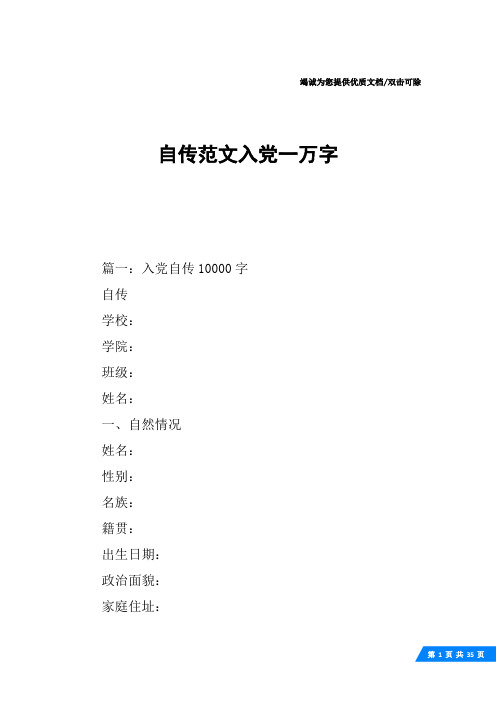 竭诚为您提供优质文档/双击可除

自传范文入党一万字

篇一：入党自传 10000 字

自传

学校：

学院：

班级：

姓名：

一、自然情况

姓名：

性别：

名族：

籍贯：

出生日期：

政治面貌：

家庭住址：

第 1 页 共 35 页